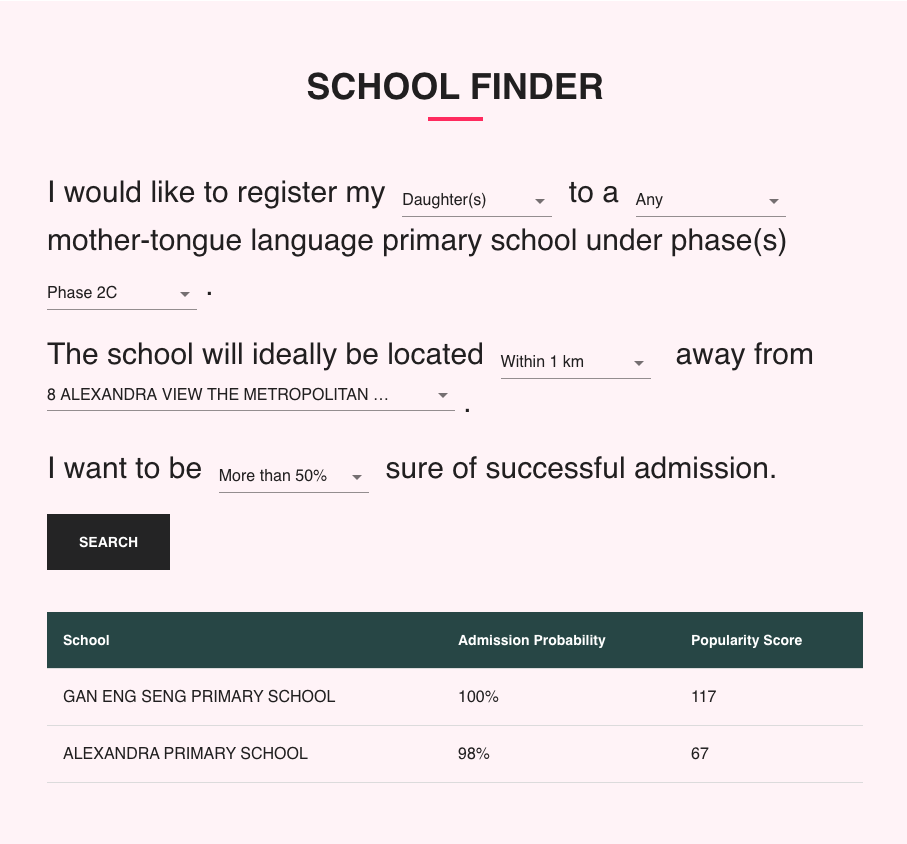 SCHOOL FINDER

I would like to register my Daughter(s) to a Any mother-tongue language primary school under phase(s) Phase 2C .

The school will ideally be located Within 1 km away from 8 ALEXANDRA VIEW THE METROPOLITAN ... .

I want to be More than 50% sure of successful admission.

SEARCH

| School | Admission Probability | Popularity Score |
|---|---|---|
| GAN ENG SENG PRIMARY SCHOOL | 100% | 117 |
| ALEXANDRA PRIMARY SCHOOL | 98% | 67 |